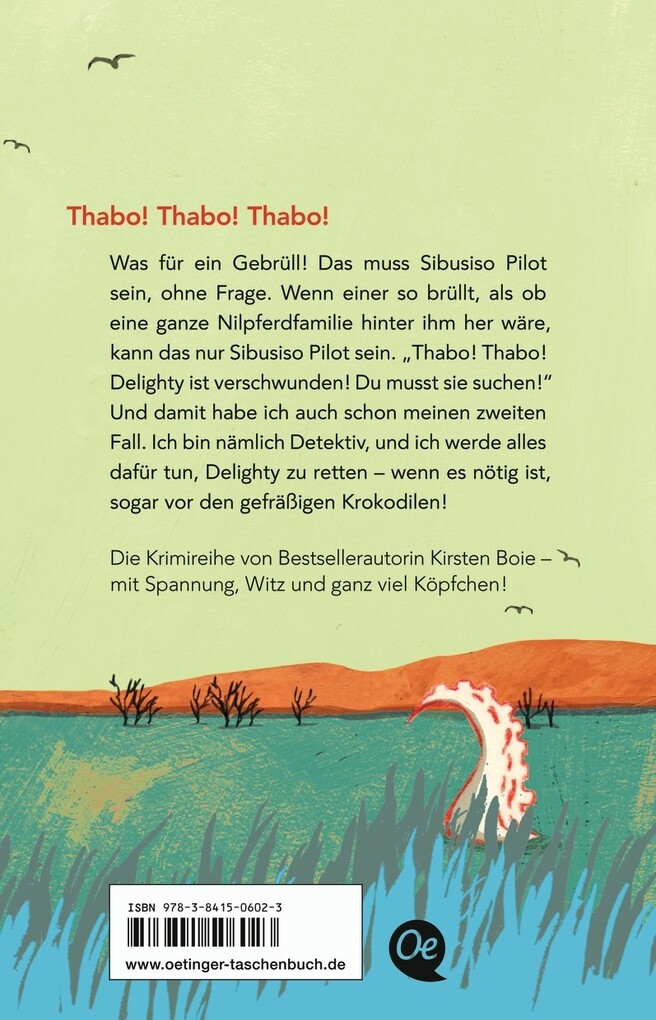 Thabo! Thabo! Thabo!

Was für ein Gebrüll! Das muss Sibusiso Pilot sein, ohne Frage. Wenn einer so brüllt, als ob eine ganze Nilpferdfamilie hinter ihm her wäre, kann das nur Sibusiso Pilot sein. „Thabo! Thabo! Delighty ist verschwunden! Du musst sie suchen!" Und damit habe ich auch schon meinen zweiten Fall. Ich bin nämlich Detektiv, und ich werde alles dafür tun, Delighty zu retten – wenn es nötig ist, sogar vor den gefräßigen Krokodilen!

Die Krimireihe von Bestsellerautorin Kirsten Boie – mit Spannung, Witz und ganz viel Köpfchen!

ISBN 978-3-8415-0602-3

www.oetinger-taschenbuch.de

Oe